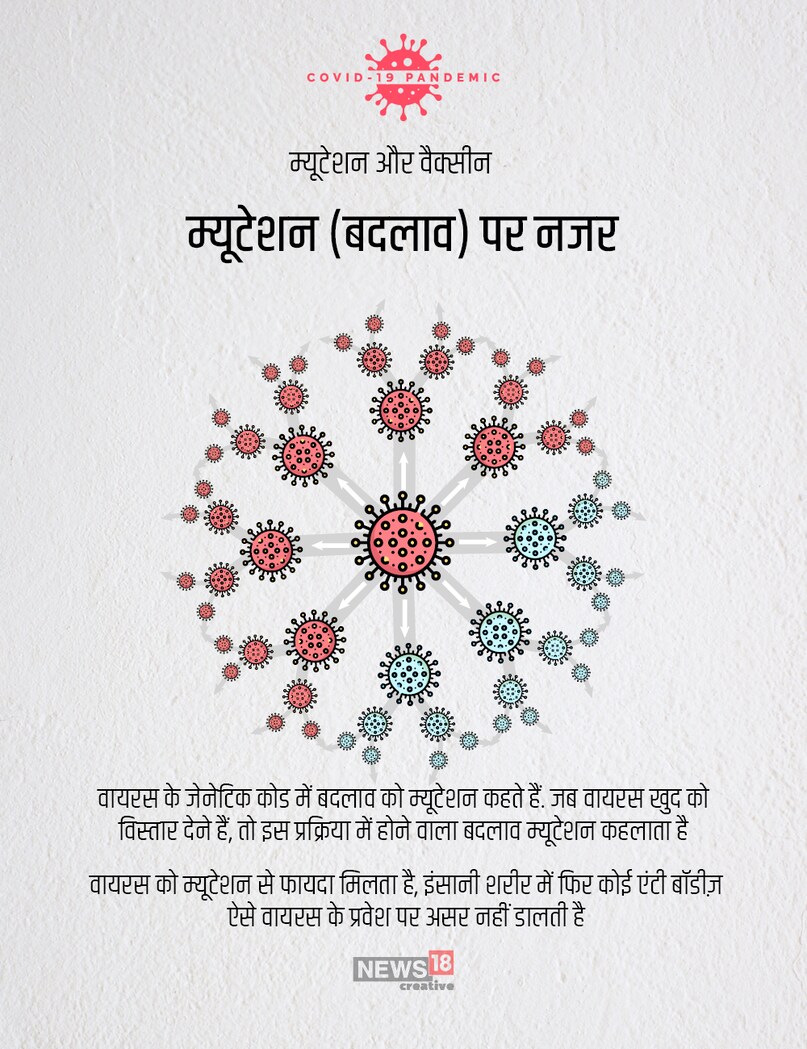 COVID-19 PANDEMIC

म्यूटेशन और वैक्सीन

म्यूटेशन (बदलाव) पर नजर

वायरस के जेनेटिक कोड में बदलाव को म्यूटेशन कहते हैं. जब वायरस खुद को विस्तार देने हैं, तो इस प्रक्रिया में होने वाला बदलाव म्यूटेशन कहलाता है

वायरस को म्यूटेशन से फायदा मिलता है, इंसानी शरीर में फिर कोई एंटी बॉडीज़ ऐसे वायरस के प्रवेश पर असर नहीं डालती है

NEWS18 creative